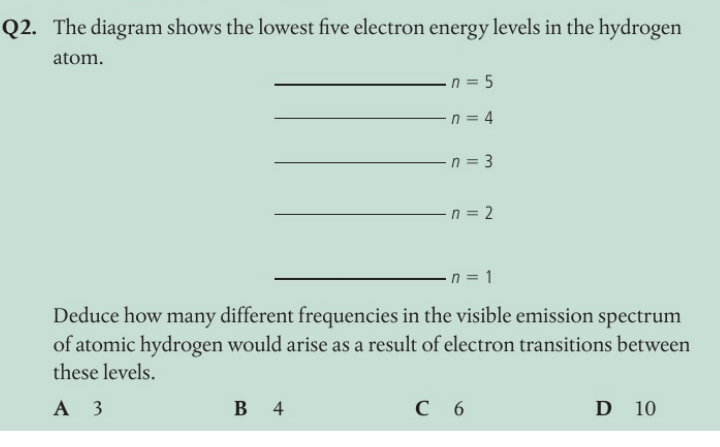 Q2. The diagram shows the lowest five electron energy levels in the hydrogen atom.

$n = 5$

$n = 4$

$n = 3$

$n = 2$

$n = 1$

Deduce how many different frequencies in the visible emission spectrum of atomic hydrogen would arise as a result of electron transitions between these levels.

A 3

B 4

C 6

D 10